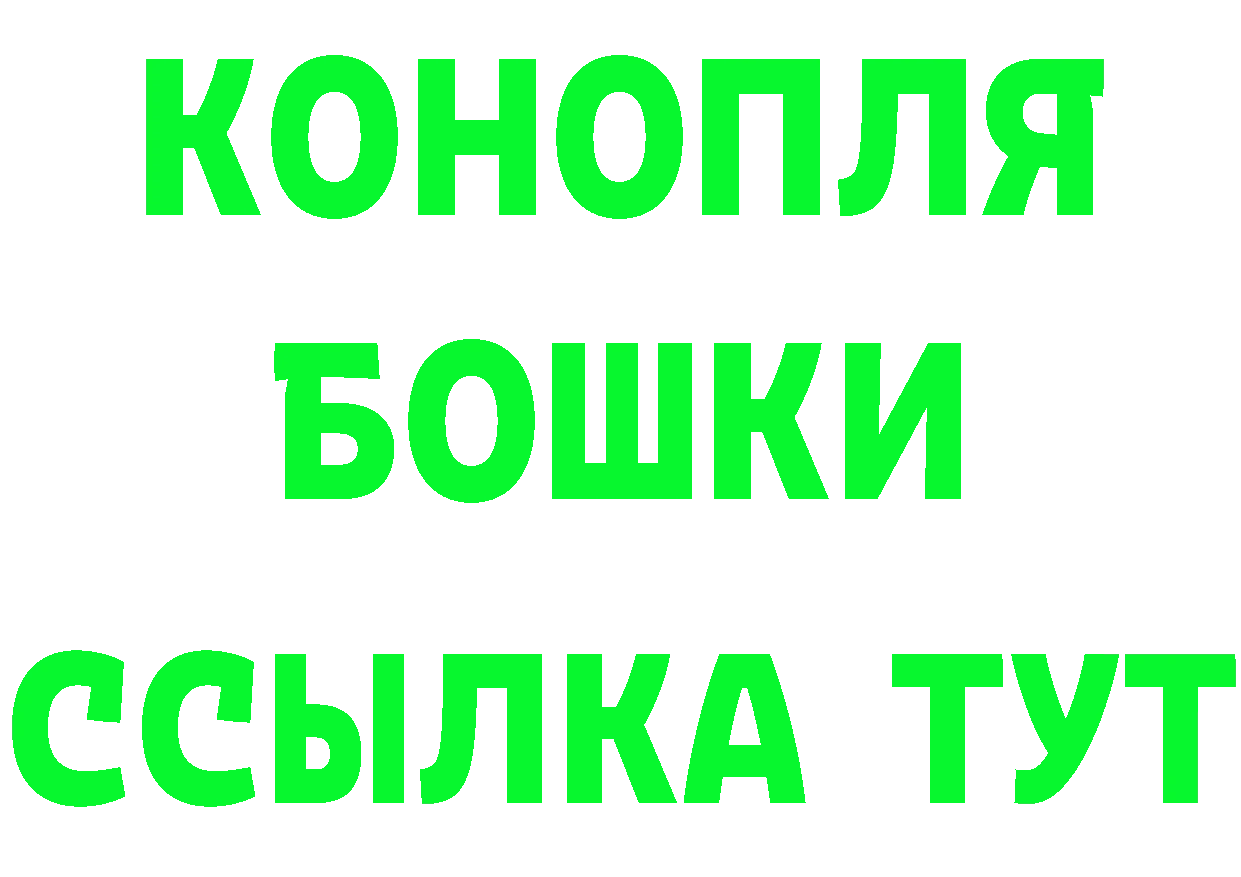 КОНОПЛЯ
БОШКИ
ССЫЛКА ТУТ